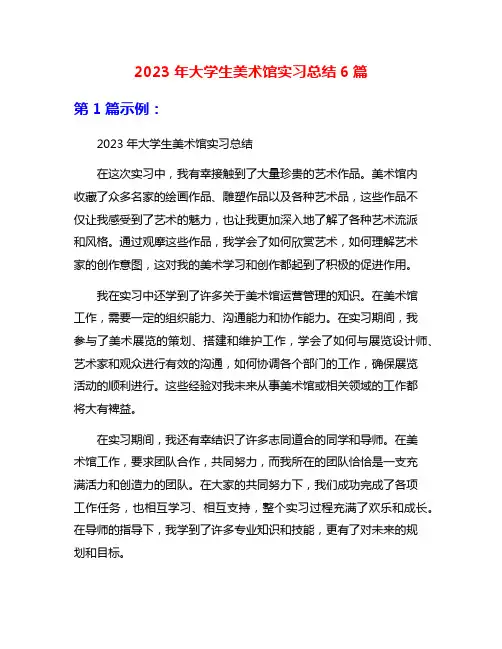 2023 年大学生美术馆实习总结 6 篇

第 1 篇示例：

2023 年大学生美术馆实习总结

在这次实习中，我有幸接触到了大量珍贵的艺术作品。美术馆内收藏了众多名家的绘画作品、雕塑作品以及各种艺术品，这些作品不仅让我感受到了艺术的魅力，也让我更加深入地了解了各种艺术流派和风格。通过观摩这些作品，我学会了如何欣赏艺术，如何理解艺术家的创作意图，这对我的美术学习和创作都起到了积极的促进作用。

我在实习中还学到了许多关于美术馆运营管理的知识。在美术馆工作，需要一定的组织能力、沟通能力和协作能力。在实习期间，我参与了美术展览的策划、搭建和维护工作，学会了如何与展览设计师、艺术家和观众进行有效的沟通，如何协调各个部门的工作，确保展览活动的顺利进行。这些经验对我未来从事美术馆或相关领域的工作都将大有裨益。

在实习期间，我还有幸结识了许多志同道合的同学和导师。在美术馆工作，要求团队合作，共同努力，而我所在的团队恰恰是一支充满活力和创造力的团队。在大家的共同努力下，我们成功完成了各项工作任务，也相互学习、相互支持，整个实习过程充满了欢乐和成长。在导师的指导下，我学到了许多专业知识和技能，更有了对未来的规划和目标。